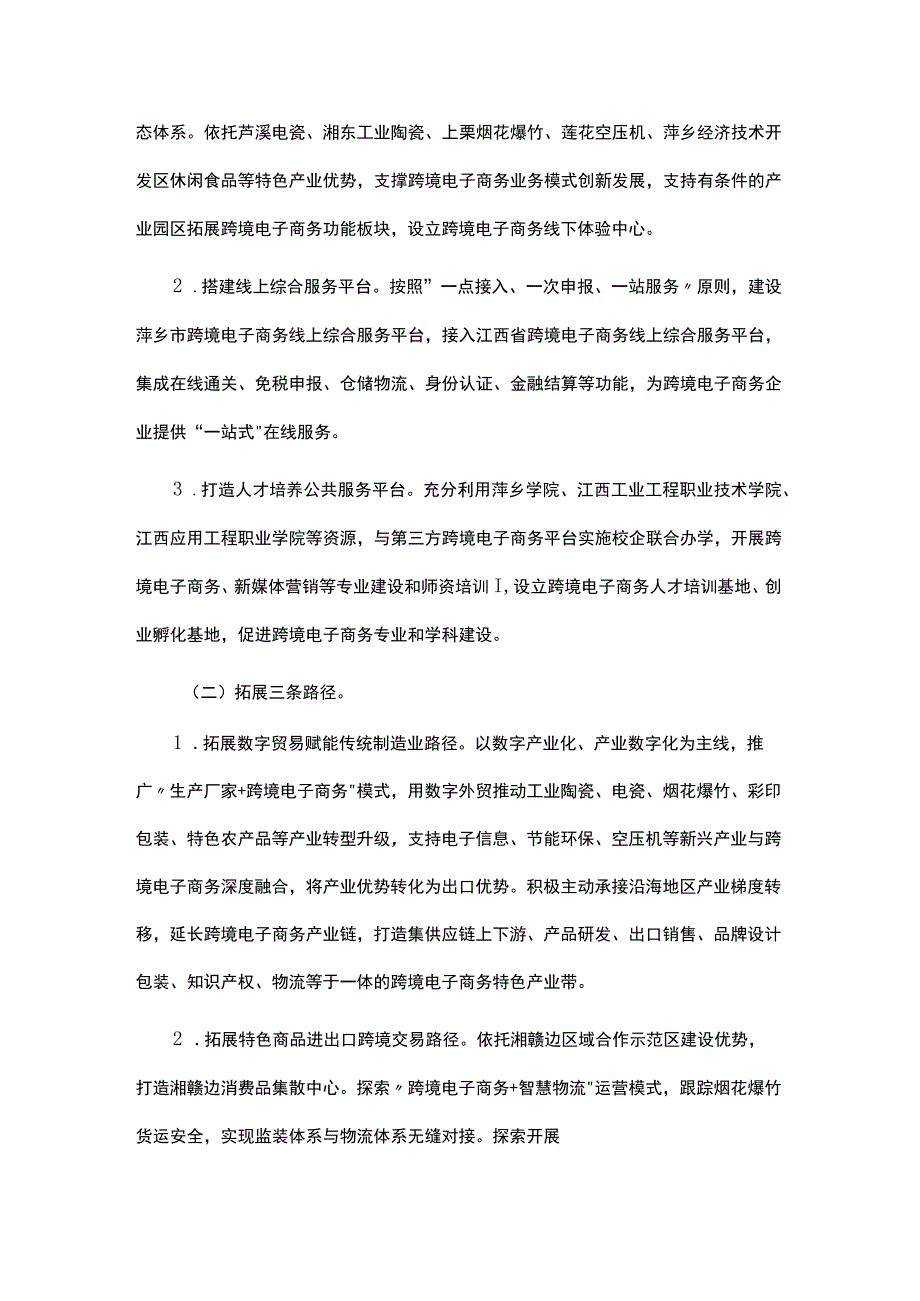 态体系。依托芦溪电瓷、湘东工业陶瓷、上栗烟花爆竹、莲花空压机、萍乡经济技术开发区休闲食品等特色产业优势，支撑跨境电子商务业务模式创新发展，支持有条件的产业园区拓展跨境电子商务功能板块，设立跨境电子商务线下体验中心。

2．搭建线上综合服务平台。按照”一点接入、一次申报、一站服务〃原则，建设萍乡市跨境电子商务线上综合服务平台，接入江西省跨境电子商务线上综合服务平台，集成在线通关、免税申报、仓储物流、身份认证、金融结算等功能，为跨境电子商务企业提供“一站式"在线服务。

3．打造人才培养公共服务平台。充分利用萍乡学院、江西工业工程职业技术学院、江西应用工程职业学院等资源，与第三方跨境电子商务平台实施校企联合办学，开展跨境电子商务、新媒体营销等专业建设和师资培训Ⅰ,设立跨境电子商务人才培训基地、创业孵化基地，促进跨境电子商务专业和学科建设。

（二）拓展三条路径。

1．拓展数字贸易赋能传统制造业路径。以数字产业化、产业数字化为主线，推广〃生产厂家+跨境电子商务"模式，用数字外贸推动工业陶瓷、电瓷、烟花爆竹、彩印包装、特色农产品等产业转型升级，支持电子信息、节能环保、空压机等新兴产业与跨境电子商务深度融合，将产业优势转化为出口优势。积极主动承接沿海地区产业梯度转移，延长跨境电子商务产业链，打造集供应链上下游、产品研发、出口销售、品牌设计包装、知识产权、物流等于一体的跨境电子商务特色产业带。

2．拓展特色商品进出口跨境交易路径。依托湘赣边区域合作示范区建设优势，打造湘赣边消费品集散中心。探索〃跨境电子商务+智慧物流"运营模式，跟踪烟花爆竹货运安全，实现监装体系与物流体系无缝对接。探索开展